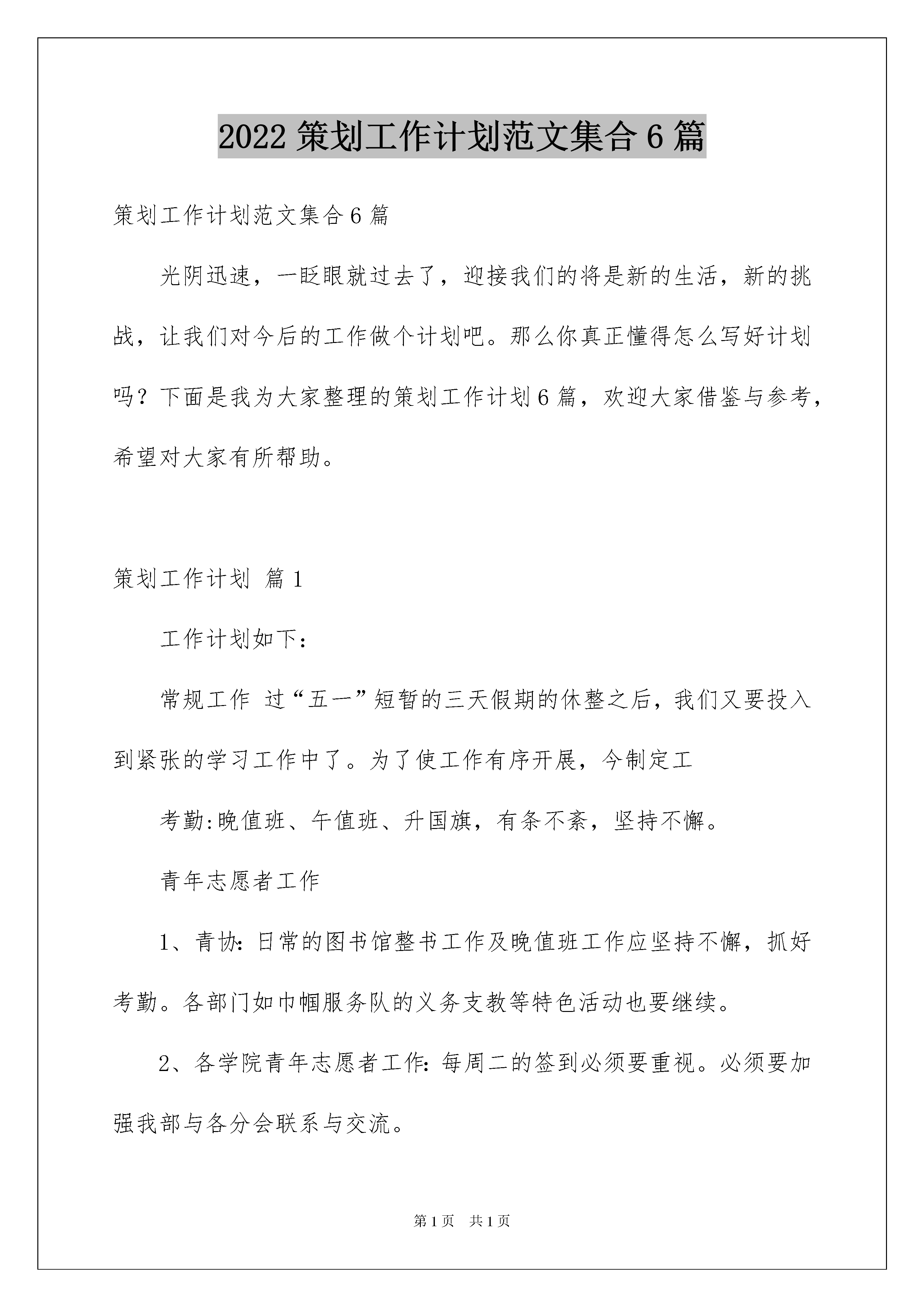 2022 策划工作计划范文集合 6 篇

策划工作计划范文集合 6 篇

光阴迅速，一眨眼就过去了，迎接我们的将是新的生活，新的挑战，让我们对今后的工作做个计划吧。那么你真正懂得怎么写好计划吗？下面是我为大家整理的策划工作计划 6 篇，欢迎大家借鉴与参考，希望对大家有所帮助。

策划工作计划 篇 1

工作计划如下：

常规工作 过“五一”短暂的三天假期的休整之后，我们又要投入到紧张的学习工作中了。为了使工作有序开展，今制定工

考勤:晚值班、午值班、升国旗，有条不紊，坚持不懈。

青年志愿者工作

1、青协: 日常的图书馆整书工作及晚值班工作应坚持不懈，抓好考勤。各部门如巾帼服务队的义务支教等特色活动也要继续。

2、各学院青年志愿者工作: 每周二的签到必须要重视。必须要加强我部与各分会联系与交流。

第 1 页 共 1 页